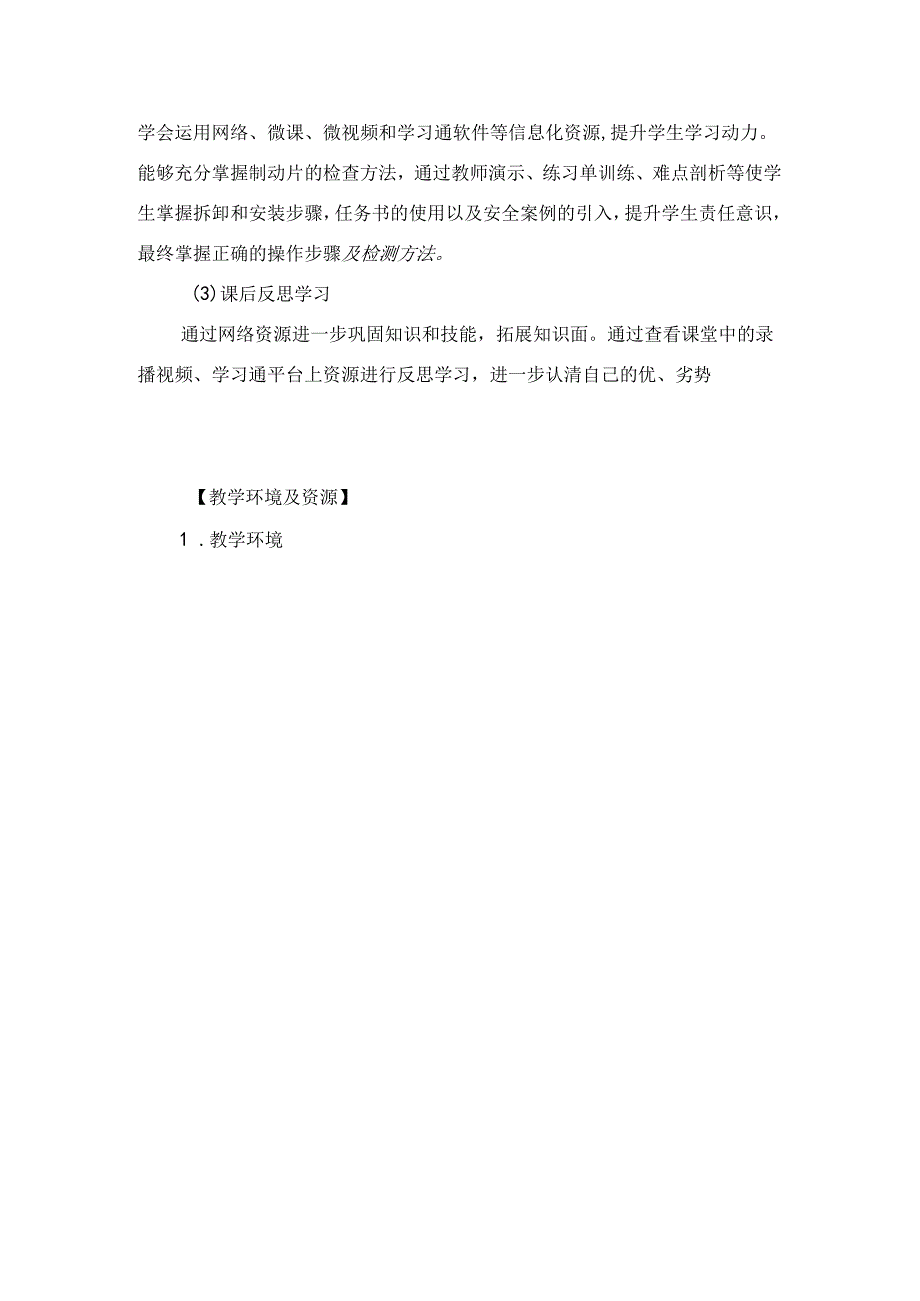 学会运用网络、微课、微视频和学习通软件等信息化资源,提升学生学习动力。能够充分掌握制动片的检查方法，通过教师演示、练习单训练、难点剖析等使学生掌握拆卸和安装步骤,任务书的使用以及安全案例的引入，提升学生责任意识，最终掌握正确的操作步骤及检测方法。

(3)课后反思学习

通过网络资源进一步巩固知识和技能，拓展知识面。通过查看课堂中的录播视频、学习通平台上资源进行反思学习，进一步认清自己的优、劣势

【教学环境及资源】

1．教学环境